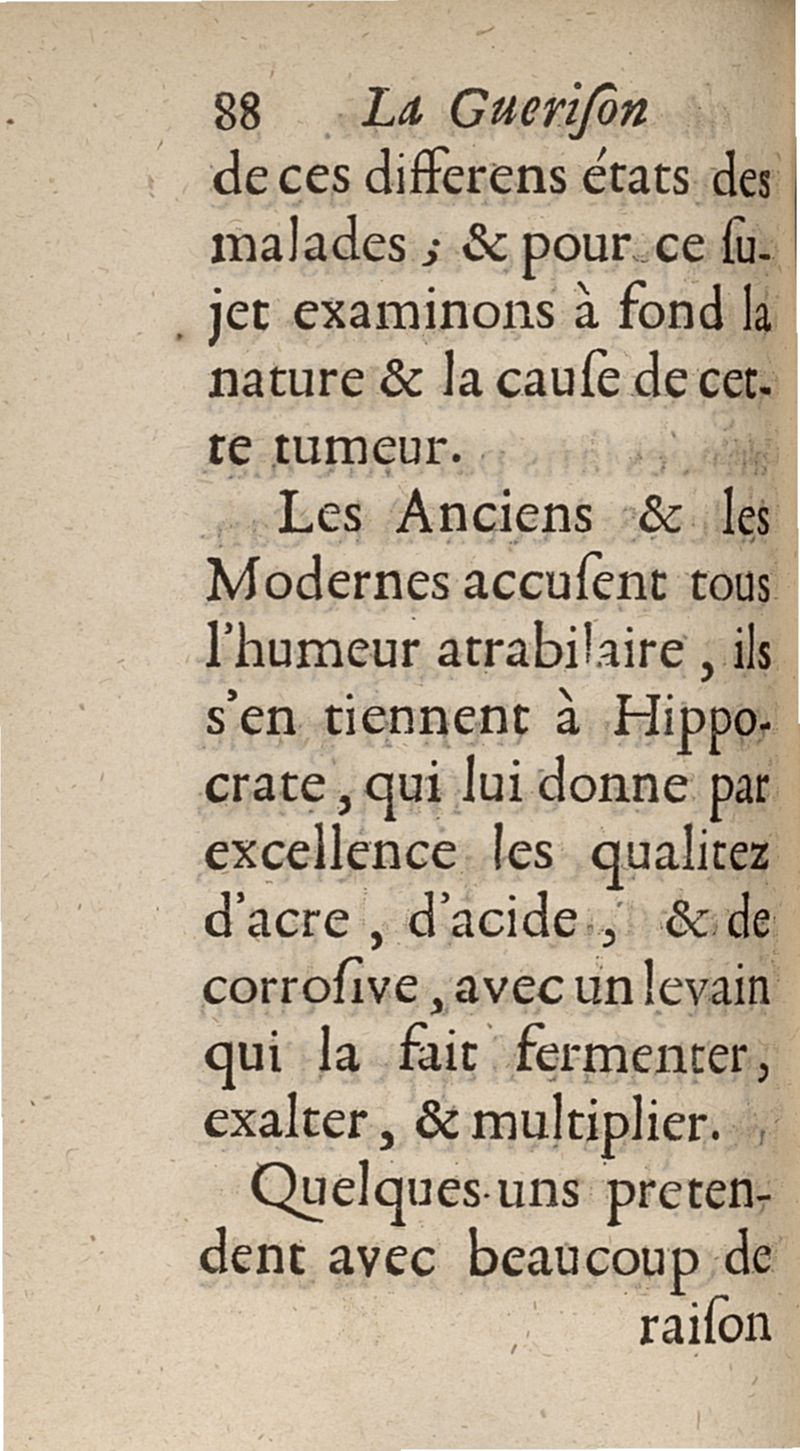 88 La Guerison

de ces differens états des malades ; & pour ce sujet examinons à fond la nature & la cause de cette tumeur.

Les Anciens & les Modernes accusent tous l'humeur atrabilaire, ils s'en tiennent à Hippocrate, qui lui donne par excellence les qualitez d'acre, d'acide, & de corrosive, avec un levain qui la fait fermenter, exalter, & multiplier.

Quelques-uns pretendent avec beaucoup de

raison